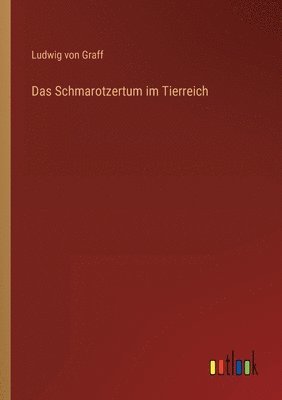 Ludwig von Graff

Das Schmarotzertum im Tierreich

outlook